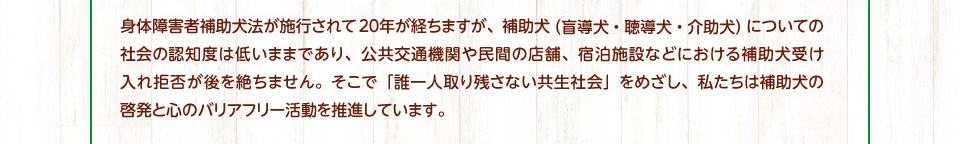 身体障害者補助犬法が施行されて20年が経ちますが、補助犬（盲導犬・聴導犬・介助犬）についての社会の認知度は低いままであり、公共交通機関や民間の店舗、宿泊施設などにおける補助犬受け入れ拒否が後を絶ちません。そこで「誰一人取り残さない共生社会」をめざし、私たちは補助犬の啓発と心のバリアフリー活動を推進しています。